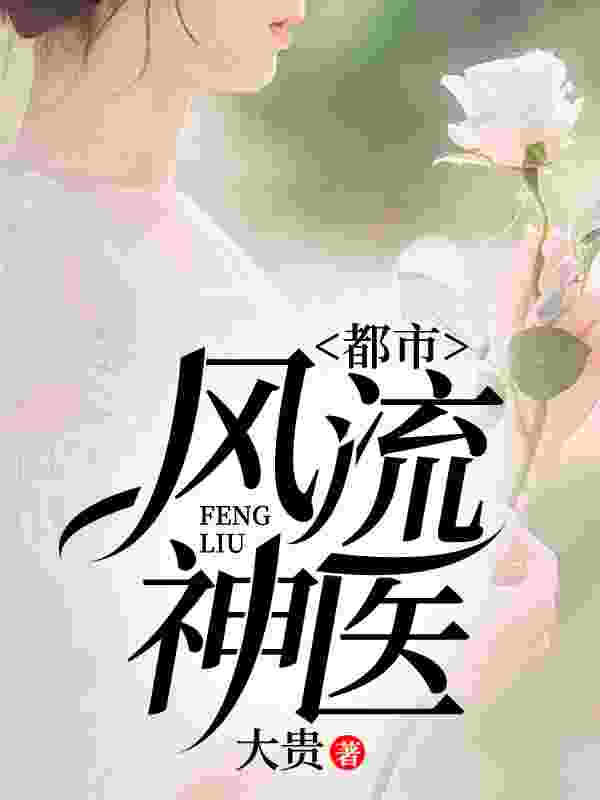 <都市>
风流
FENG
LIU
神医
大贵 著